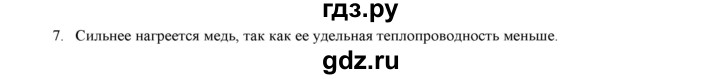 гдз.ру

7. Сильнее нагреется медь, так как ее удельная теплопроводность меньше.

gdz.ru